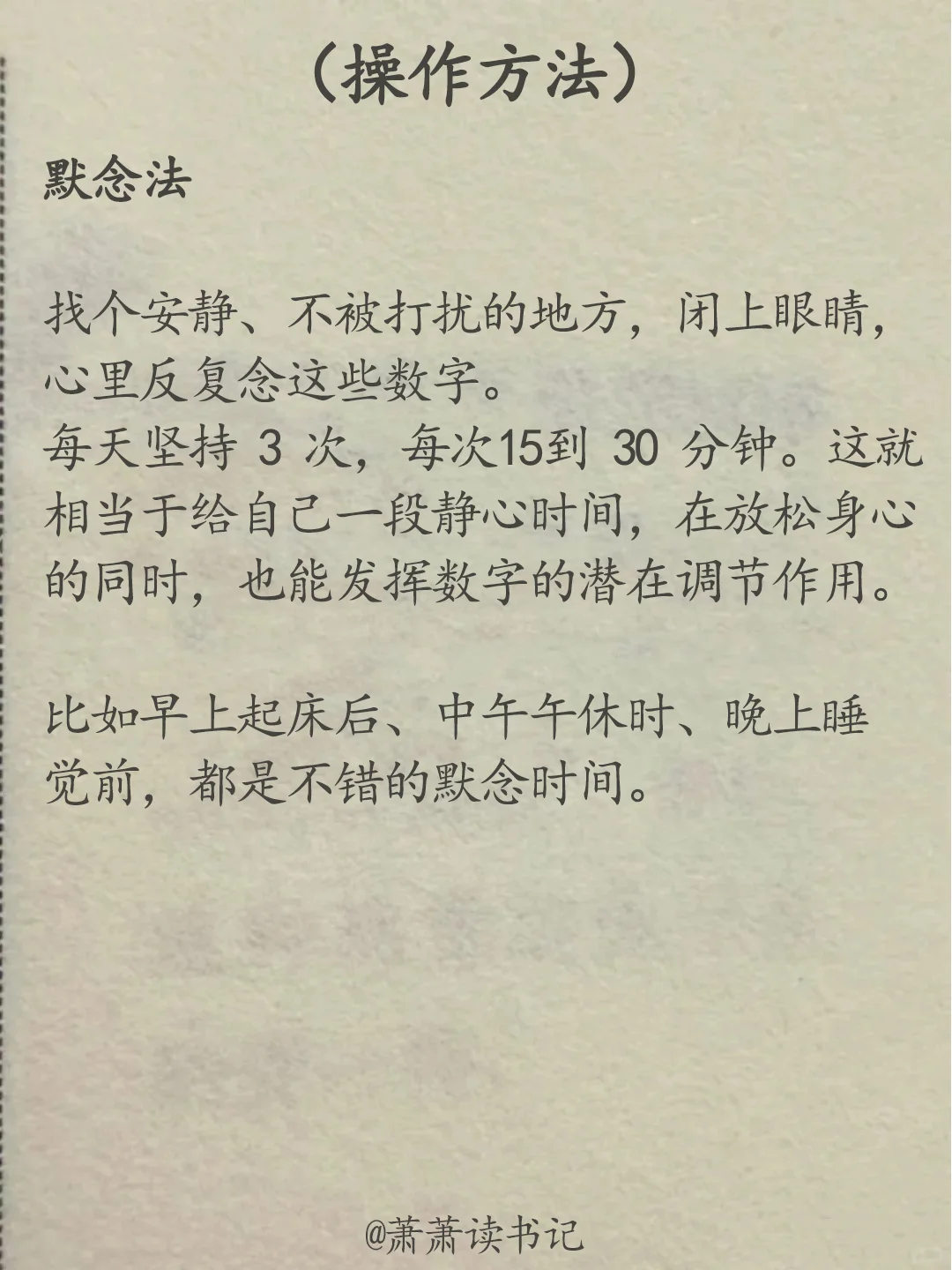 （操作方法）

默念法

找个安静、不被打扰的地方，闭上眼睛，心里反复念这些数字。
每天坚持 3 次，每次15到 30 分钟。这就相当于给自己一段静心时间，在放松身心的同时，也能发挥数字的潜在调节作用。

比如早上起床后、中午午休时、晚上睡觉前，都是不错的默念时间。

@萧萧读书记